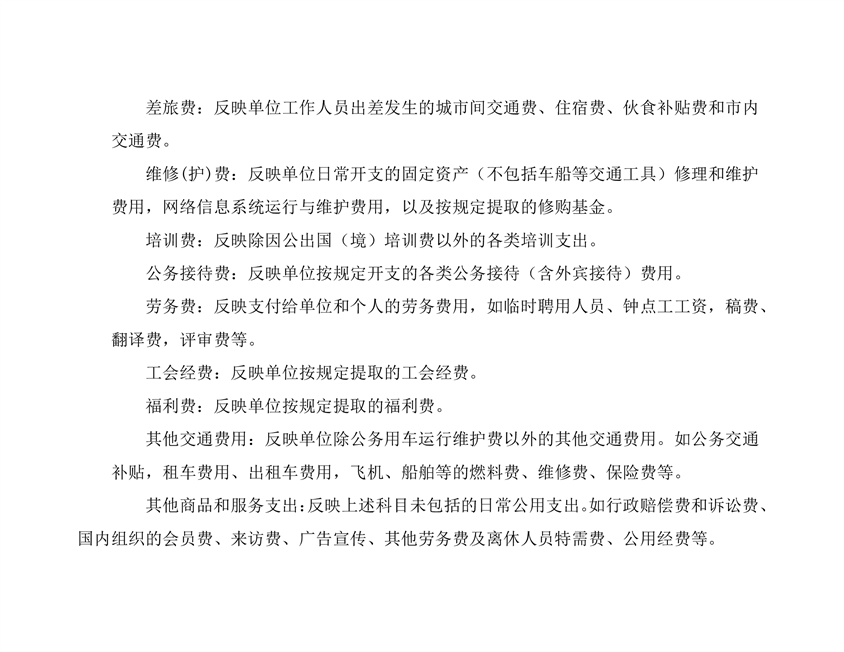 差旅费：反映单位工作人员出差发生的城市间交通费、住宿费、伙食补贴费和市内交通费。

维修(护)费：反映单位日常开支的固定资产（不包括车船等交通工具）修理和维护费用，网络信息系统运行与维护费用，以及按规定提取的修购基金。

培训费：反映除因公出国（境）培训费以外的各类培训支出。

公务接待费：反映单位按规定开支的各类公务接待（含外宾接待）费用。

劳务费：反映支付给单位和个人的劳务费用，如临时聘用人员、钟点工工资，稿费、翻译费，评审费等。

工会经费：反映单位按规定提取的工会经费。

福利费：反映单位按规定提取的福利费。

其他交通费用：反映单位除公务用车运行维护费以外的其他交通费用。如公务交通补贴，租车费用、出租车费用，飞机、船舶等的燃料费、维修费、保险费等。

其他商品和服务支出：反映上述科目未包括的日常公用支出。如行政赔偿费和诉讼费、国内组织的会员费、来访费、广告宣传、其他劳务费及离休人员特需费、公用经费等。